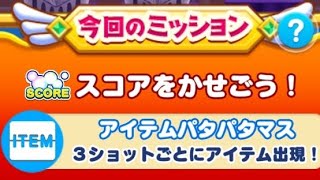 今回のミッション

?

SCORE

スコアをかせごう！

ITEM

アイテムパタパタマス

３ショットごとにアイテム出現！